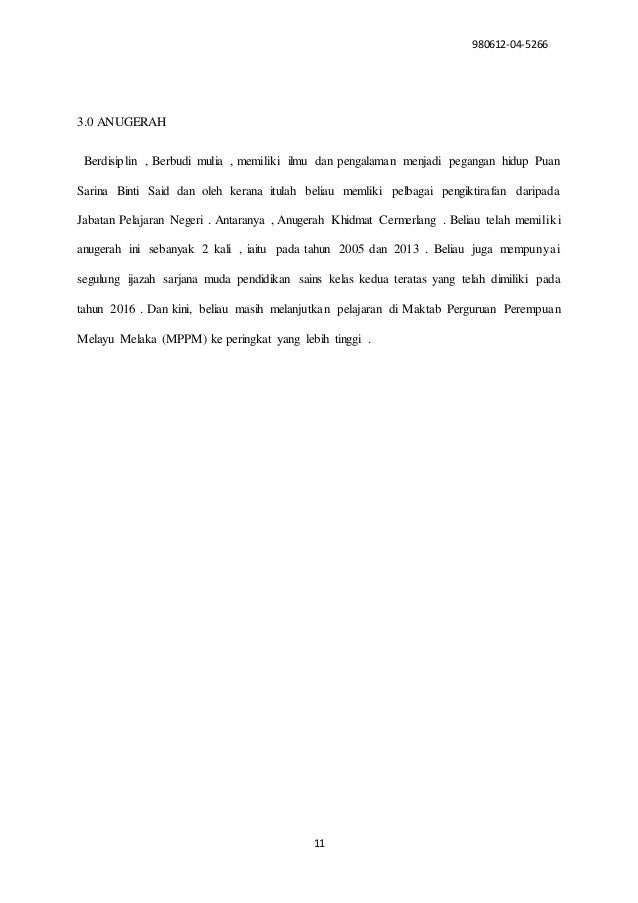 980612-04-5266

3.0 ANUGERAH

Berdisiplin , Berbudi mulia , memiliki ilmu dan pengalaman menjadi pegangan hidup Puan Sarina Binti Said dan oleh kerana itulah beliau memliki pelbagai pengiktirafan daripada Jabatan Pelajaran Negeri . Antaranya , Anugerah Khidmat Cermerlang . Beliau telah memiliki anugerah ini sebanyak 2 kali , iaitu pada tahun 2005 dan 2013 . Beliau juga mempunyai segulung ijazah sarjana muda pendidikan sains kelas kedua teratas yang telah dimiliki pada tahun 2016 . Dan kini, beliau masih melanjutkan pelajaran di Maktab Perguruan Perempuan Melayu Melaka (MPPM) ke peringkat yang lebih tinggi .

11